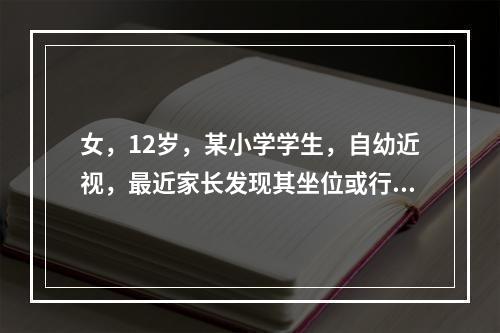 女，12岁，某小学学生，自幼近视，最近家长发现其坐位或行...